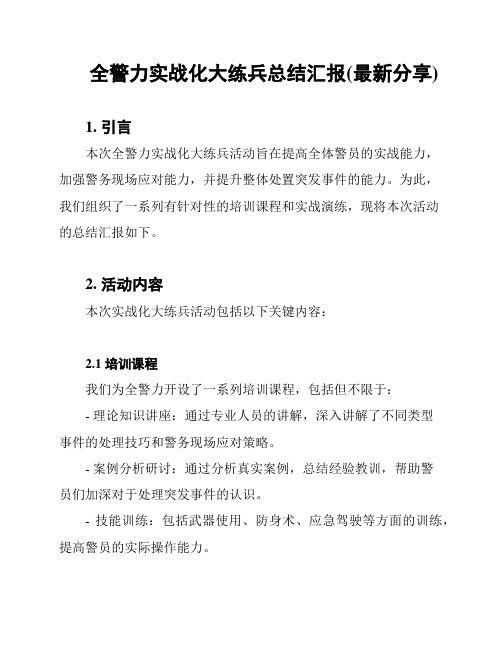 全警力实战化大练兵总结汇报(最新分享)

1. 引言

本次全警力实战化大练兵活动旨在提高全体警员的实战能力，加强警务现场应对能力，并提升整体处置突发事件的能力。为此，我们组织了一系列有针对性的培训课程和实战演练，现将本次活动的总结汇报如下。

2. 活动内容

本次实战化大练兵活动包括以下关键内容：

2.1 培训课程

我们为全警力开设了一系列培训课程，包括但不限于：

- 理论知识讲座：通过专业人员的讲解，深入讲解了不同类型事件的处理技巧和警务现场应对策略。

- 案例分析研讨：通过分析真实案例，总结经验教训，帮助警员们加深对于处理突发事件的认识。

- 技能训练：包括武器使用、防身术、应急驾驶等方面的训练，提高警员的实际操作能力。